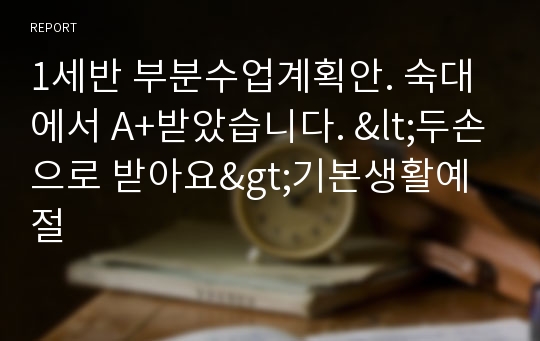 REPORT

1세반 부분수업계획안. 숙대에서 A+받았습니다. &lt;두손으로 받아요&gt;기본생활예절